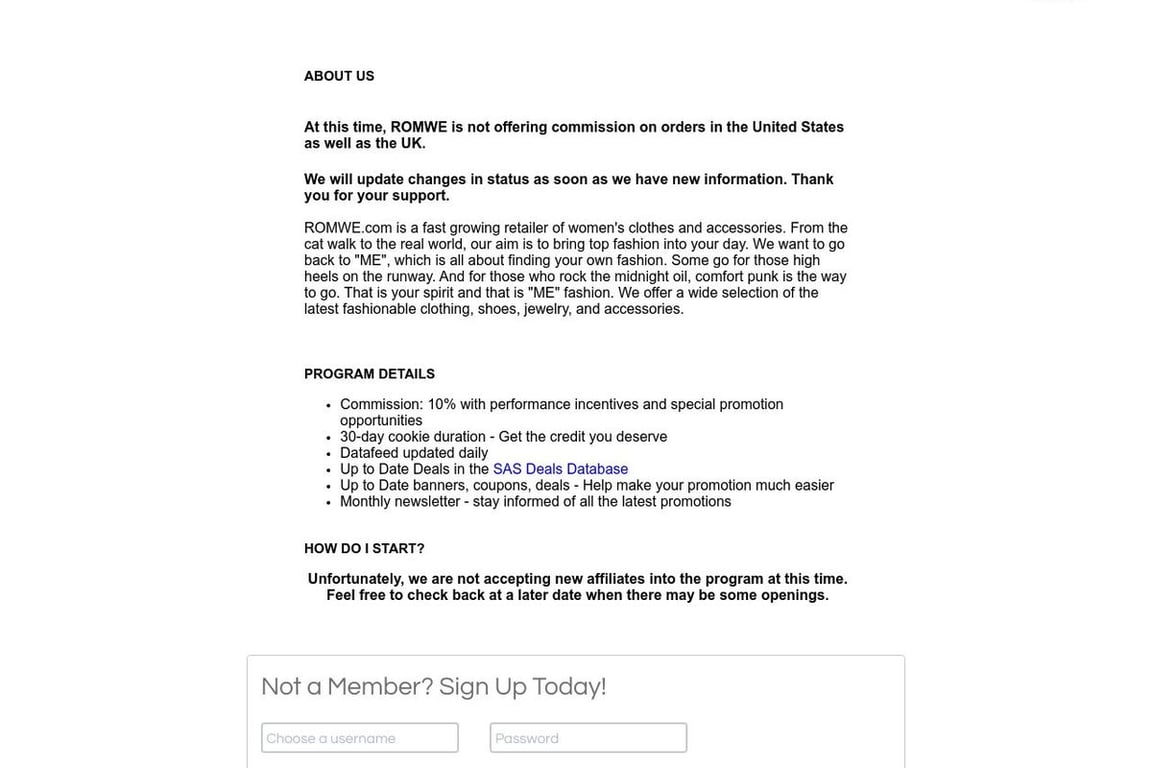 ABOUT US

At this time, ROMWE is not offering commission on orders in the United States as well as the UK.

We will update changes in status as soon as we have new information. Thank you for your support.

ROMWE.com is a fast growing retailer of women's clothes and accessories. From the cat walk to the real world, our aim is to bring top fashion into your day. We want to go back to "ME", which is all about finding your own fashion. Some go for those high heels on the runway. And for those who rock the midnight oil, comfort punk is the way to go. That is your spirit and that is "ME" fashion. We offer a wide selection of the latest fashionable clothing, shoes, jewelry, and accessories.

PROGRAM DETAILS

- Commission: 10% with performance incentives and special promotion opportunities
- 30-day cookie duration - Get the credit you deserve
- Datafeed updated daily
- Up to Date Deals in the SAS Deals Database
- Up to Date banners, coupons, deals - Help make your promotion much easier
- Monthly newsletter - stay informed of all the latest promotions

HOW DO I START?

Unfortunately, we are not accepting new affiliates into the program at this time. Feel free to check back at a later date when there may be some openings.

Not a Member? Sign Up Today!

Choose a username

Password